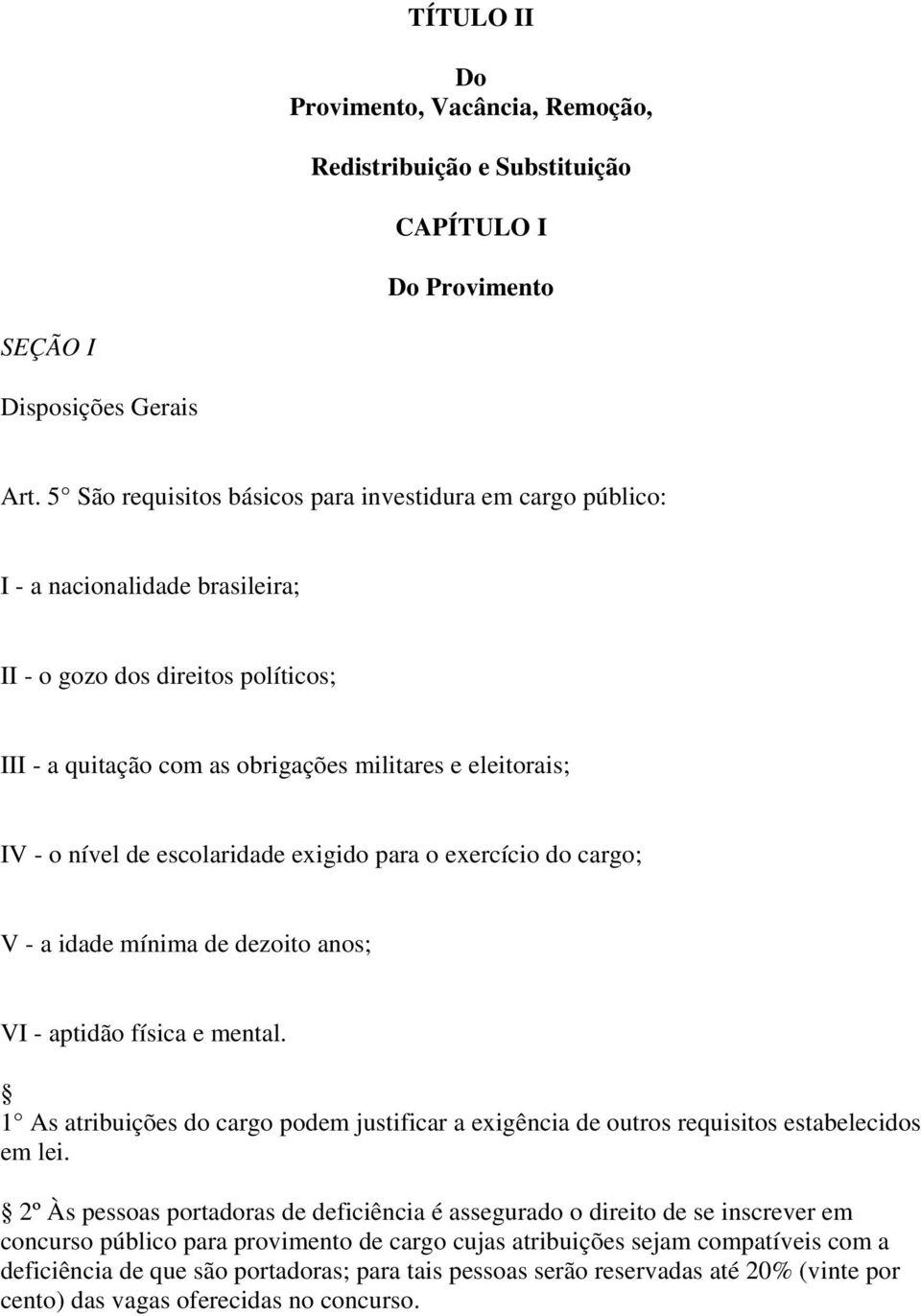 TÍTULO II

Do
Provimento, Vacância, Remoção,

Redistribuição e Substituição

CAPÍTULO I

Do Provimento

SEÇÃO I

Disposições Gerais

Art. 5 São requisitos básicos para investidura em cargo público:

I - a nacionalidade brasileira;

II - o gozo dos direitos políticos;

III - a quitação com as obrigações militares e eleitorais;

IV - o nível de escolaridade exigido para o exercício do cargo;

V - a idade mínima de dezoito anos;

VI - aptidão física e mental.

§
1 As atribuições do cargo podem justificar a exigência de outros requisitos estabelecidos em lei.

§ 2º Às pessoas portadoras de deficiência é assegurado o direito de se inscrever em concurso público para provimento de cargo cujas atribuições sejam compatíveis com a deficiência de que são portadoras; para tais pessoas serão reservadas até 20% (vinte por cento) das vagas oferecidas no concurso.